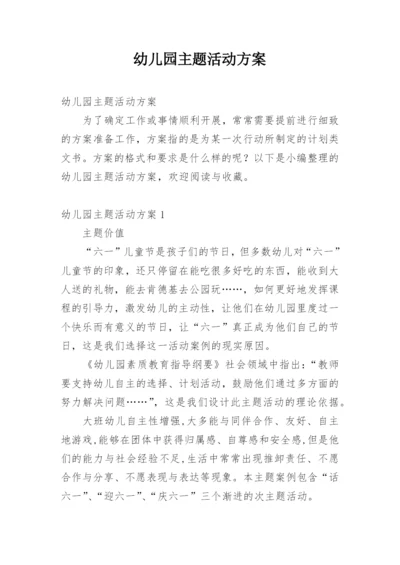 幼儿园主题活动方案

幼儿园主题活动方案

为了确定工作或事情顺利开展，常常需要提前进行细致的方案准备工作，方案指的是为某一次行动所制定的计划类文书。方案的格式和要求是什么样的呢？以下是小编整理的幼儿园主题活动方案，欢迎阅读与收藏。

幼儿园主题活动方案 1

主题价值

“六一”儿童节是孩子们的节日，但多数幼儿对“六一”儿童节的印象，还只停留在能吃很多好吃的东西，能收到大人送的礼物，能去肯德基去公园玩……，如何更好地发挥课程的引导力，激发幼儿的主动性，让他们在幼儿园里度过一个快乐而有意义的节日，让“六一”真正成为他们自己的节日，这是我们选择这一活动案例的现实原因。

《幼儿园素质教育指导纲要》社会领域中指出：“教师要支持幼儿自主的选择、计划活动，鼓励他们通过多方面的努力解决问题……”，这是我们设计此主题活动的理论依据。

大班幼儿自主性增强，大多能与同伴合作、友好、自主地游戏，能够在团体中获得归属感、自尊感和安全感，但是他们的能力与社会经验不足，生活中常常出现推卸责任、不愿合作与分享、不愿表现与表达等现象。本主题案例包含“话六一”、“迎六一”、“庆六一”三个渐进的次主题活动。